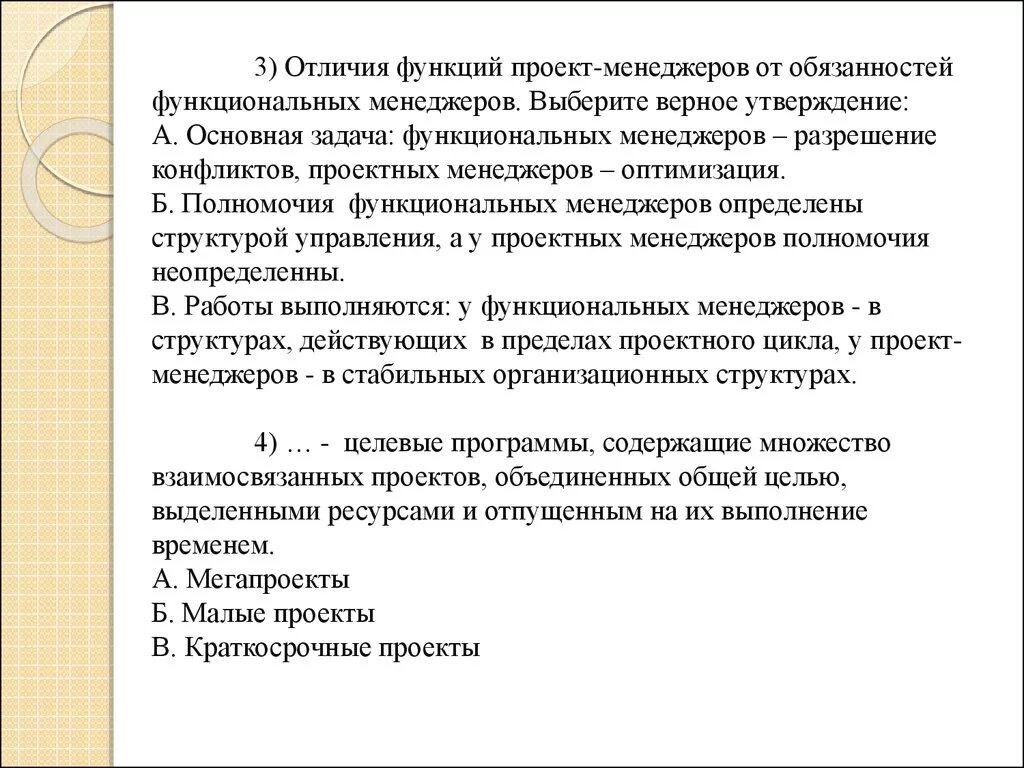 3) Отличия функций проект-менеджеров от обязанностей функциональных менеджеров. Выберите верное утверждение:
А. Основная задача: функциональных менеджеров – разрешение конфликтов, проектных менеджеров – оптимизация.
Б. Полномочия функциональных менеджеров определены структурой управления, а у проектных менеджеров полномочия неопределенны.
В. Работы выполняются: у функциональных менеджеров - в структурах, действующих в пределах проектного цикла, у проект-менеджеров - в стабильных организационных структурах.

4) … - целевые программы, содержащие множество взаимосвязанных проектов, объединенных общей целью, выделенными ресурсами и отпущенным на их выполнение временем.
А. Мегапроекты
Б. Малые проекты
В. Краткосрочные проекты